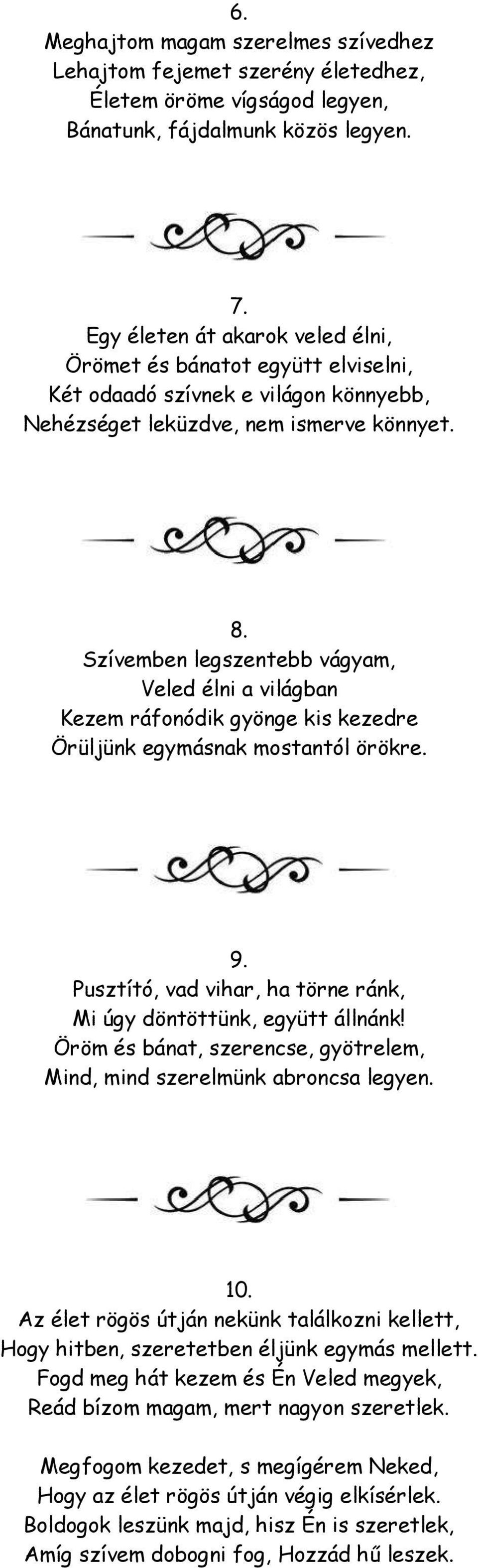 6.
Meghajtom magam szerelmes szívedhez
Lehajtom fejemet szerény életedhez,
Életem öröme vígságod legyen,
Bánatunk, fájdalmunk közös legyen.

7.
Egy életen át akarok veled élni,
Örömet és bánatot együtt elviselni,
Két odaadó szívnek e világon könnyebb,
Nehézséget leküzdve, nem ismerve könnyet.

8.
Szívemben legszentebb vágyam,
Veled élni a világban
Kezem ráfonódik gyönge kis kezedre
Örüljünk egymásnak mostantól örökre.

9.
Pusztító, vad vihar, ha törne ránk,
Mi úgy döntöttünk, együtt állnánk!
Öröm és bánat, szerencse, gyötrelem,
Mind, mind szerelmünk abroncsa legyen.

10.
Az élet rögös útján nekünk találkozni kellett,
Hogy hitben, szeretetben éljünk egymás mellett.
Fogd meg hát kezem és Én Veled megyek,
Reád bízom magam, mert nagyon szeretlek.

Megfogom kezedet, s megígérem Neked,
Hogy az élet rögös útján végig elkísérlek.
Boldogok leszünk majd, hisz Én is szeretlek,
Amíg szívem dobogni fog, Hozzád hű leszek.